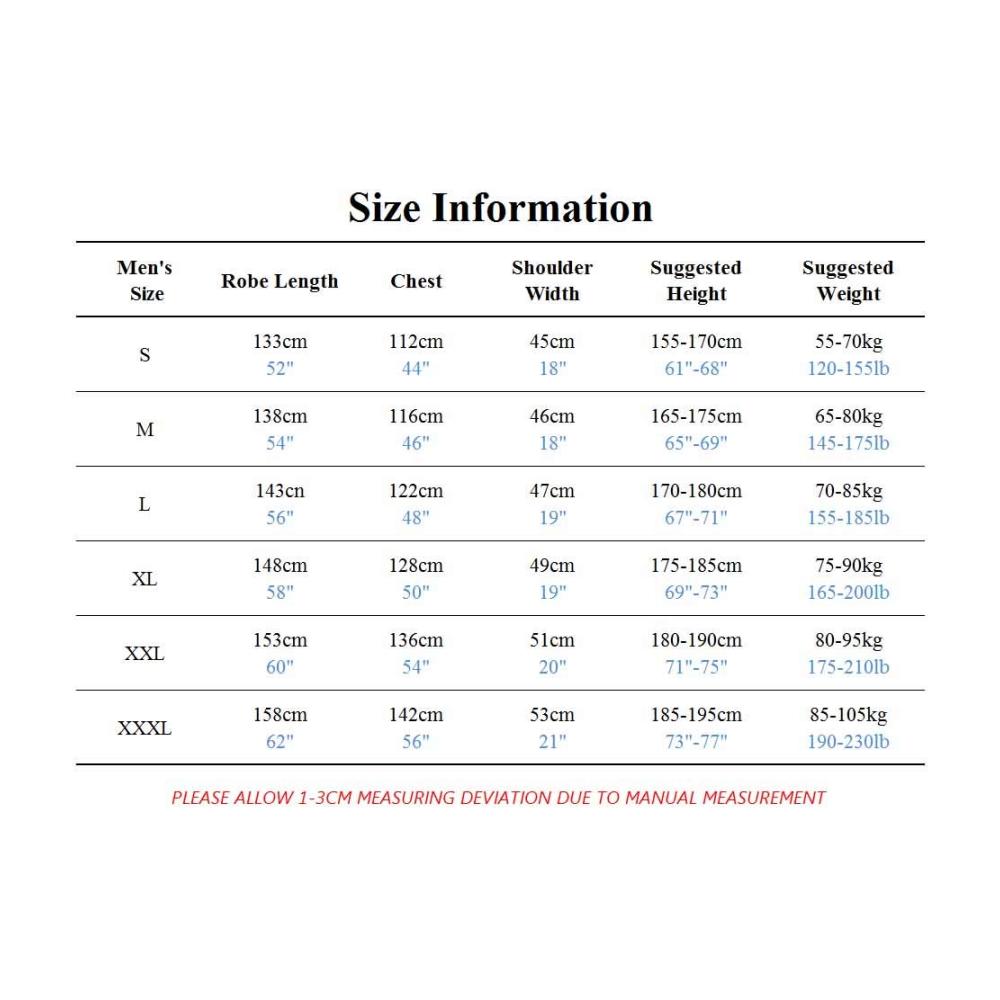 Size Information

| Men's Size | Robe Length | Chest | Shoulder Width | Suggested Height | Suggested Weight |
|---|---|---|---|---|---|
| S | 133cm 52" | 112cm 44" | 45cm 18" | 155-170cm 61"-68" | 55-70kg 120-155lb |
| M | 138cm 54" | 116cm 46" | 46cm 18" | 165-175cm 65"-69" | 65-80kg 145-175lb |
| L | 143cn 56" | 122cm 48" | 47cm 19" | 170-180cm 67"-71" | 70-85kg 155-185lb |
| XL | 148cm 58" | 128cm 50" | 49cm 19" | 175-185cm 69"-73" | 75-90kg 165-200lb |
| XXL | 153cm 60" | 136cm 54" | 51cm 20" | 180-190cm 71"-75" | 80-95kg 175-210lb |
| XXXL | 158cm 62" | 142cm 56" | 53cm 21" | 185-195cm 73"-77" | 85-105kg 190-230lb |

PLEASE ALLOW 1-3CM MEASURING DEVIATION DUE TO MANUAL MEASUREMENT